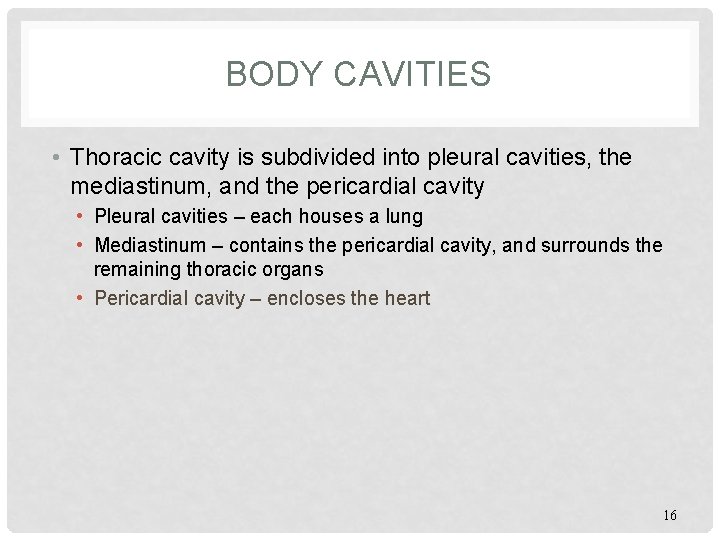 BODY CAVITIES

• Thoracic cavity is subdivided into pleural cavities, the mediastinum, and the pericardial cavity

• Pleural cavities – each houses a lung

• Mediastinum – contains the pericardial cavity, and surrounds the remaining thoracic organs

• Pericardial cavity – encloses the heart

16